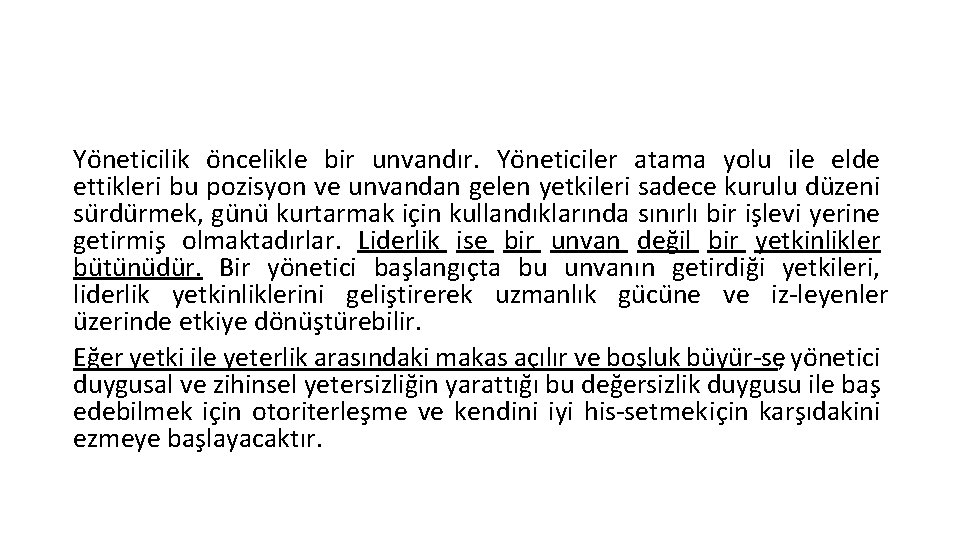 Yöneticilik öncelikle bir unvandır. Yöneticiler atama yolu ile elde ettikleri bu pozisyon ve unvandan gelen yetkileri sadece kurulu düzeni sürdürmek, günü kurtarmak için kullandıklarında sınırlı bir işlevi yerine getirmiş olmaktadırlar. Liderlik ise bir unvan değil bir yetkinlikler bütünüdür. Bir yönetici başlangıçta bu unvanın getirdiği yetkileri, liderlik yetkinliklerini geliştirerek uzmanlık gücüne ve iz-leyenler üzerinde etkiye dönüştürebilir.

Eğer yetki ile yeterlik arasındaki makas açılır ve boşluk büyür-se yönetici duygusal ve zihinsel yetersizliğin yarattığı bu değersizlik duygusu ile baş edebilmek için otoriterleşme ve kendini iyi his-setmekiçin karşıdakini ezmeye başlayacaktır.